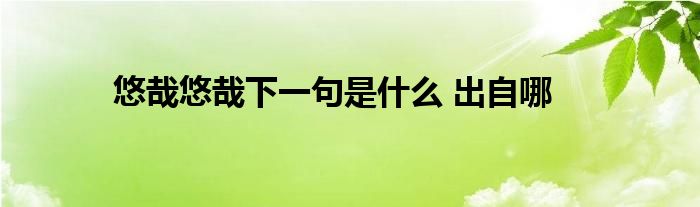 悠哉悠哉下一句是什么 出自哪